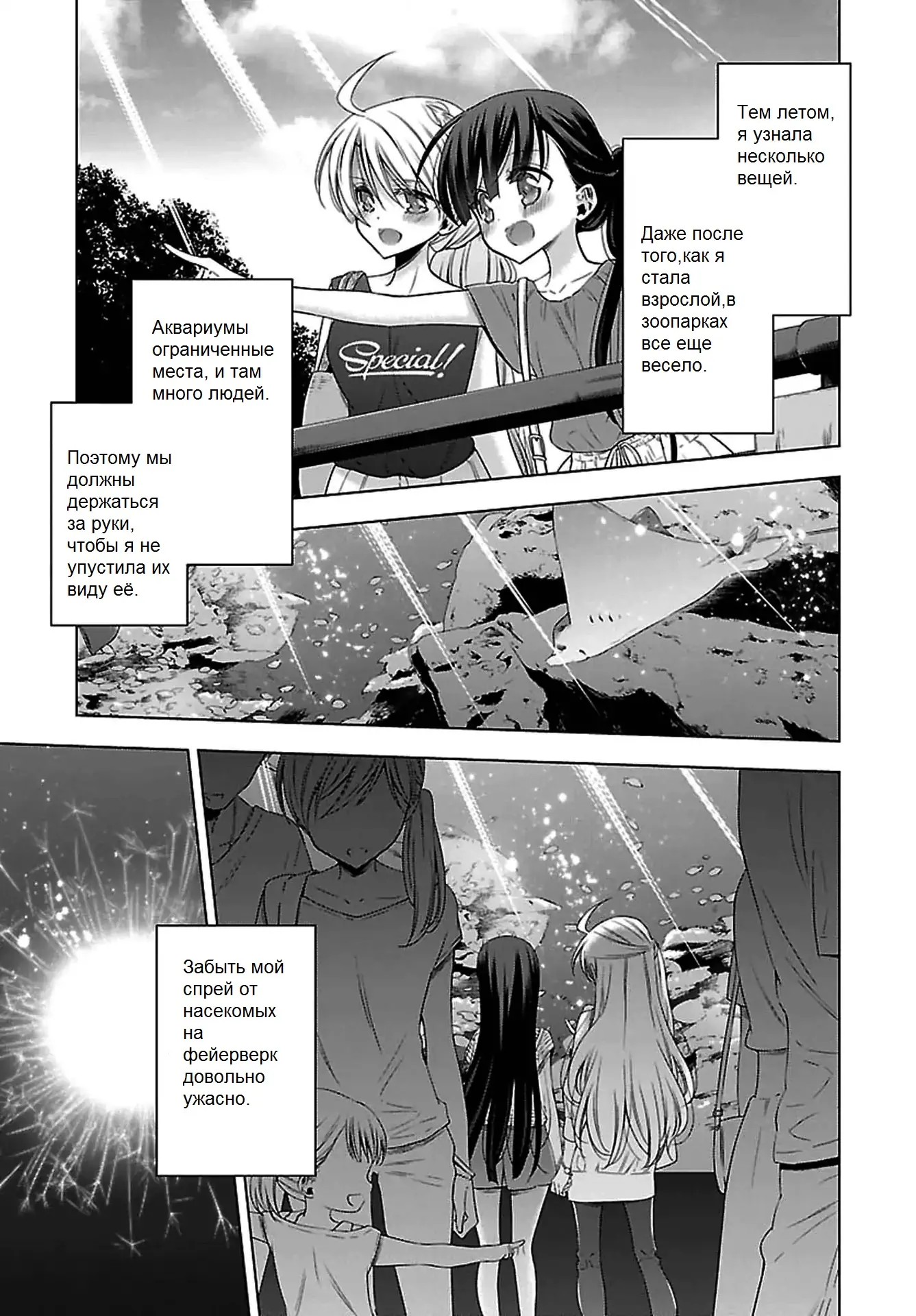 Тем летом, я узнала несколько вещей.

Даже после того,как я стала взрослой,в зоопарках все еще весело.

Аквариумы ограниченные места, и там много людей.

Special!

Поэтому мы должны держаться за руки, чтобы я не упустила их виду её.

Забыть мой спрей от насекомых на фейерверк довольно ужасно.